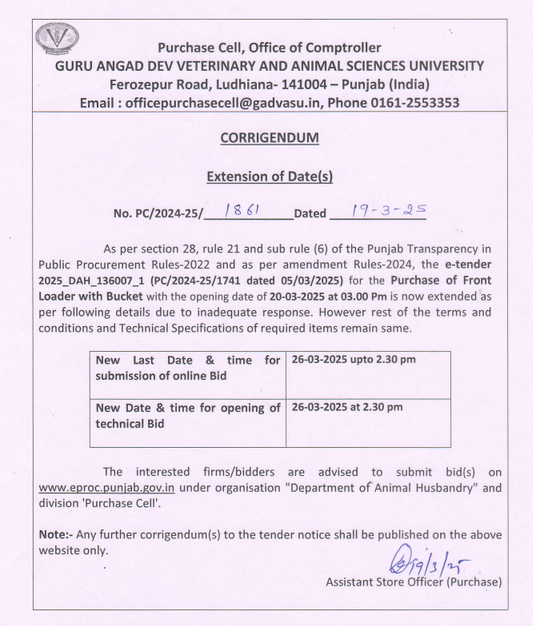 Purchase Cell, Office of Comptroller
GURU ANGAD DEV VETERINARY AND ANIMAL SCIENCES UNIVERSITY
Ferozepur Road, Ludhiana- 141004 – Punjab (India)
Email : officepurchasecell@gadvasu.in, Phone 0161-2553353

CORRIGENDUM

Extension of Date(s)

No. PC/2024-25/ 1861 Dated 19-3-25

As per section 28, rule 21 and sub rule (6) of the Punjab Transparency in Public Procurement Rules-2022 and as per amendment Rules-2024, the e-tender 2025_DAH_136007_1 (PC/2024-25/1741 dated 05/03/2025) for the Purchase of Front Loader with Bucket with the opening date of 20-03-2025 at 03.00 Pm is now extended as per following details due to inadequate response. However rest of the terms and conditions and Technical Specifications of required items remain same.

| New Last Date & time for submission of online Bid | 26-03-2025 upto 2.30 pm |
|---|---|
| New Date & time for opening of technical Bid | 26-03-2025 at 2.30 pm |

The interested firms/bidders are advised to submit bid(s) on www.eproc.punjab.gov.in under organisation "Department of Animal Husbandry" and division 'Purchase Cell'.

Note:- Any further corrigendum(s) to the tender notice shall be published on the above website only.

19/3/25
Assistant Store Officer (Purchase)